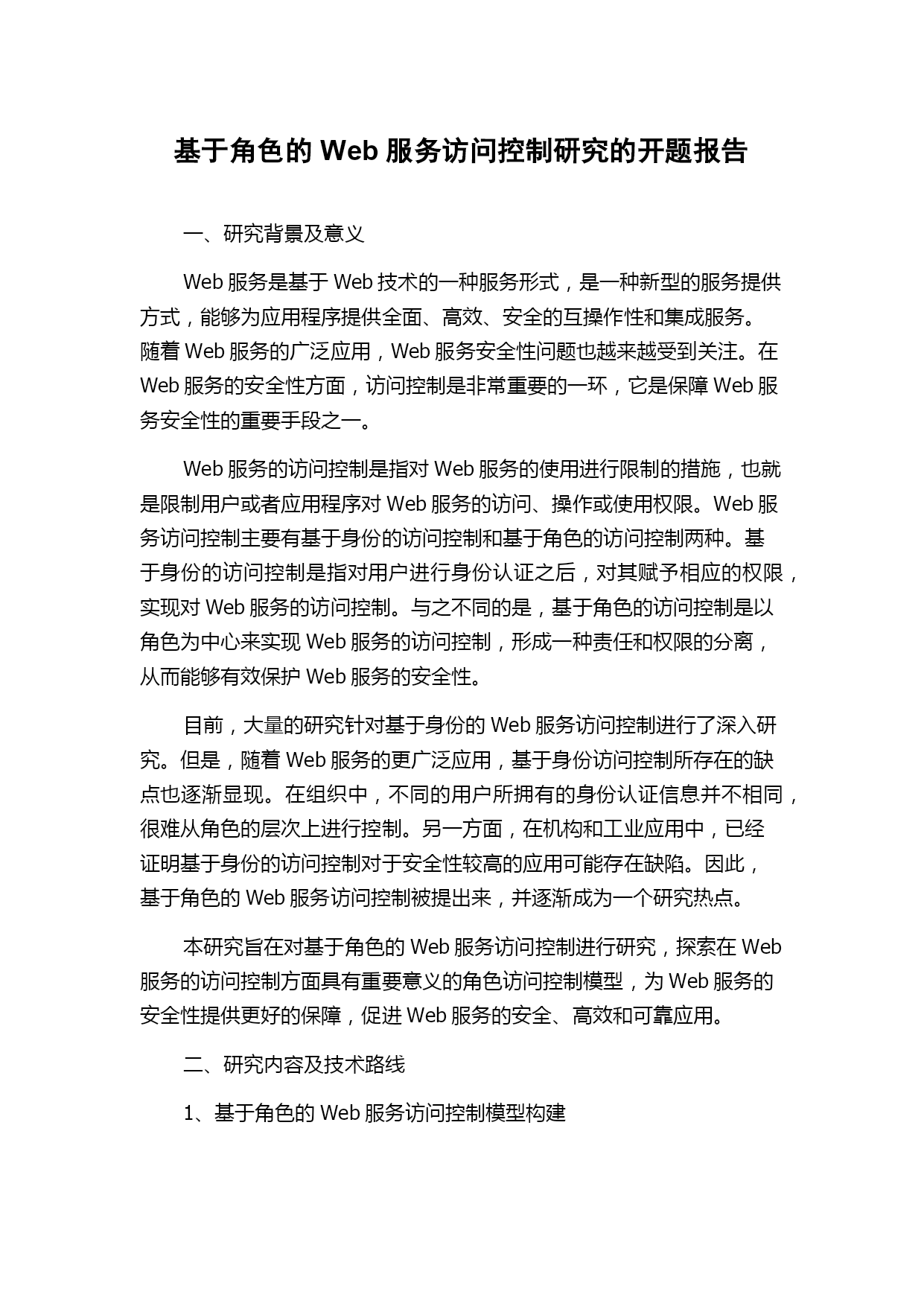 基于角色的 Web 服务访问控制研究的开题报告

一、研究背景及意义

Web 服务是基于 Web 技术的一种服务形式，是一种新型的服务提供方式，能够为应用程序提供全面、高效、安全的互操作性和集成服务。随着 Web 服务的广泛应用，Web 服务安全性问题也越来越受到关注。在 Web 服务的安全性方面，访问控制是非常重要的一环，它是保障 Web 服务安全性的重要手段之一。

Web 服务的访问控制是指对 Web 服务的使用进行限制的措施，也就是限制用户或者应用程序对 Web 服务的访问、操作或使用权限。Web 服务访问控制主要有基于身份的访问控制和基于角色的访问控制两种。基于身份的访问控制是指对用户进行身份认证之后，对其赋予相应的权限，实现对 Web 服务的访问控制。与之不同的是，基于角色的访问控制是以角色为中心来实现 Web 服务的访问控制，形成一种责任和权限的分离，从而能够有效保护 Web 服务的安全性。

目前，大量的研究针对基于身份的 Web 服务访问控制进行了深入研究。但是，随着 Web 服务的更广泛应用，基于身份访问控制所存在的缺点也逐渐显现。在组织中，不同的用户所拥有的身份认证信息并不相同，很难从角色的层次上进行控制。另一方面，在机构和工业应用中，已经证明基于身份的访问控制对于安全性较高的应用可能存在缺陷。因此，基于角色的 Web 服务访问控制被提出来，并逐渐成为一个研究热点。

本研究旨在对基于角色的 Web 服务访问控制进行研究，探索在 Web 服务的访问控制方面具有重要意义的角色访问控制模型，为 Web 服务的安全性提供更好的保障，促进 Web 服务的安全、高效和可靠应用。

二、研究内容及技术路线

1、基于角色的 Web 服务访问控制模型构建